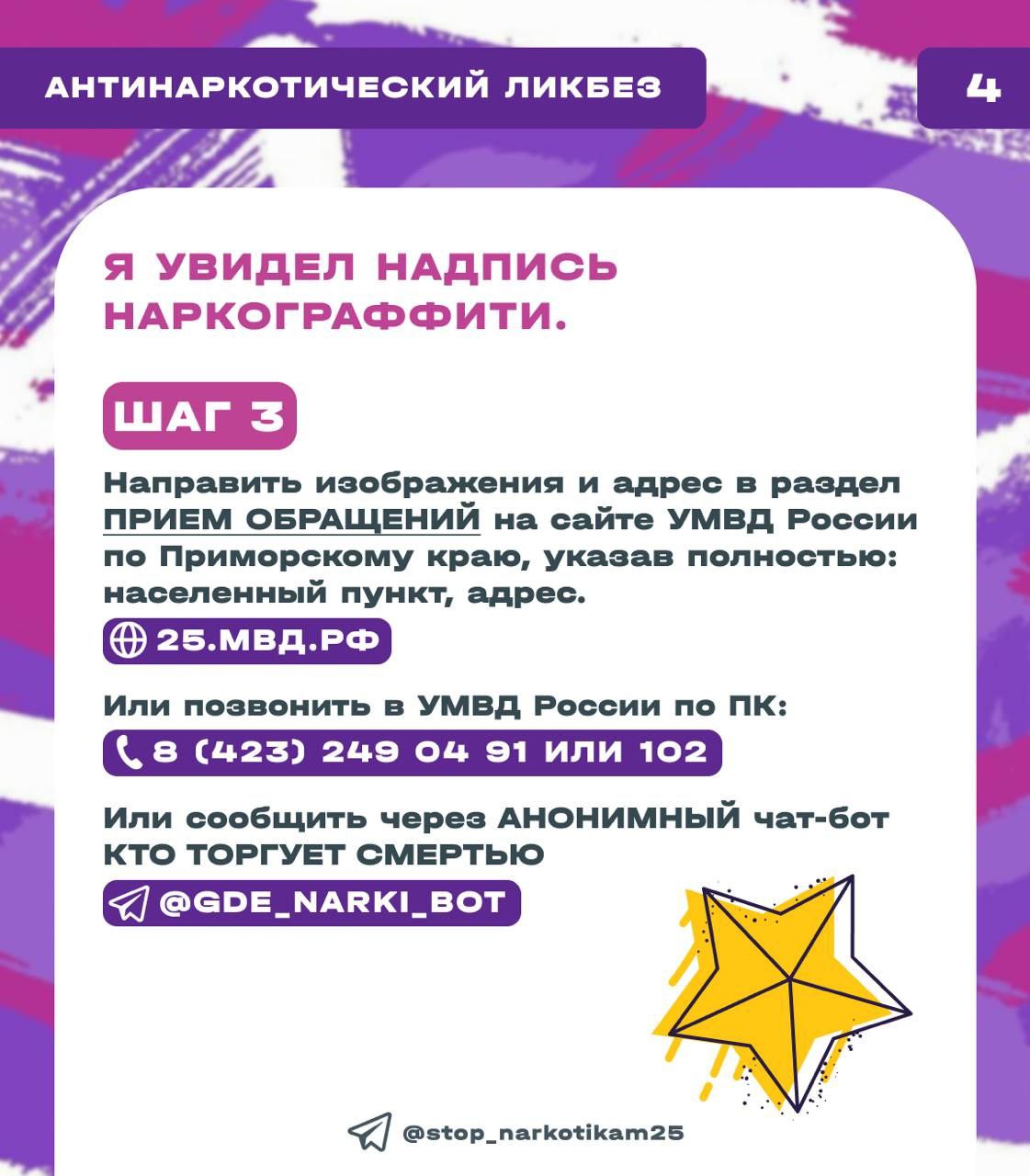 АНТИНАРКОТИЧЕСКИЙ ЛИКБЕЗ

4

Я УВИДЕЛ НАДПИСЬ НАРКОГРАФФИТИ.

ШАГ 3

Направить изображения и адрес в раздел ПРИЕМ ОБРАЩЕНИЙ на сайте УМВД России по Приморскому краю, указав полностью: населенный пункт, адрес.

25.МВД.РФ

Или позвонить в УМВД России по ПК:

8 (423) 249 04 91 ИЛИ 102

Или сообщить через АНОНИМНЫЙ чат-бот КТО ТОРГУЕТ СМЕРТЬЮ

@GDE_NARKI_BOT

@stop_narkotikam25